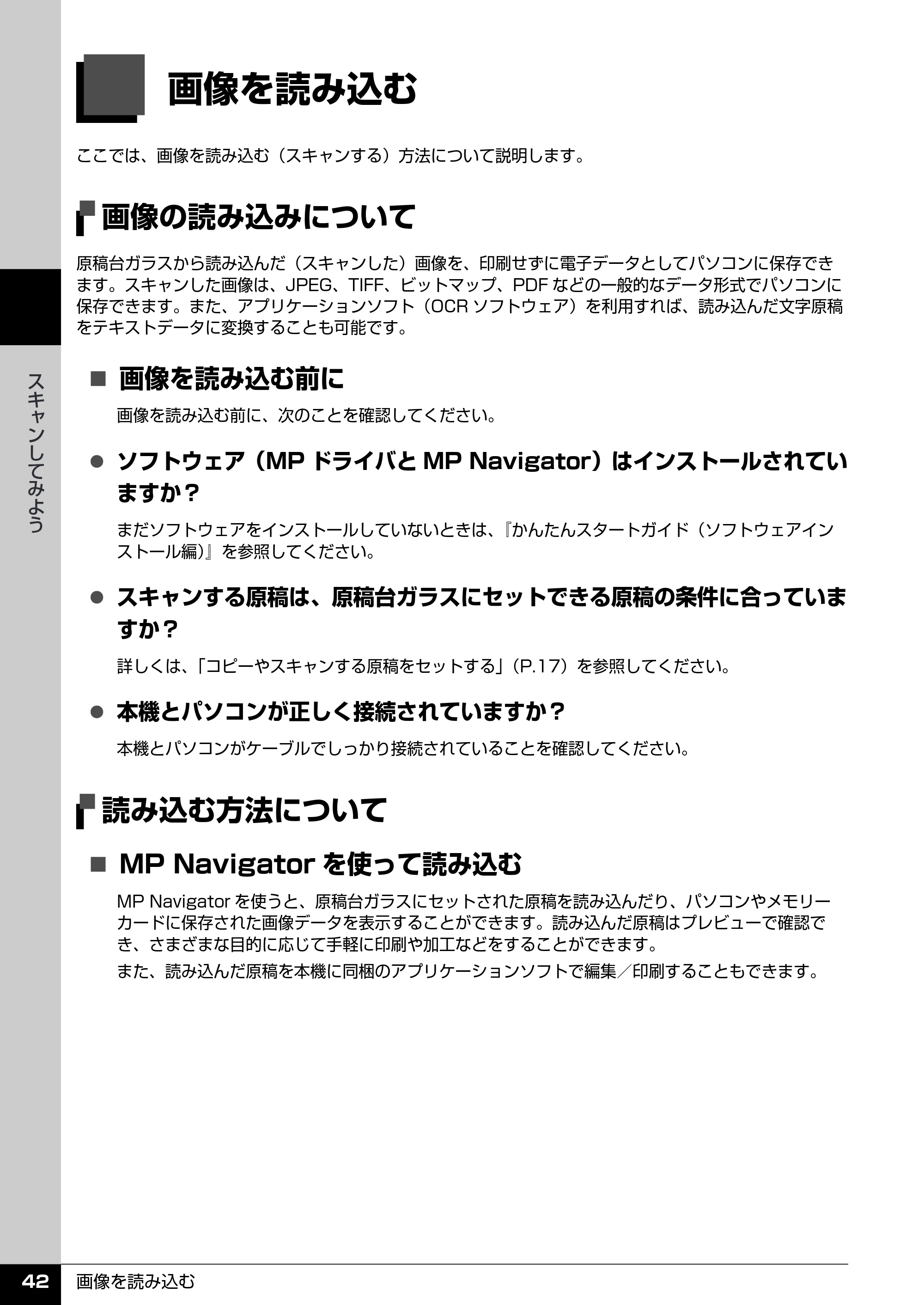 画像を読み込む

ここでは、画像を読み込む（スキャンする）方法について説明します。

画像の読み込みについて

原稿台ガラスから読み込んだ（スキャンした）画像を、印刷せずに電子データとしてパソコンに保存できます。スキャンした画像は、JPEG、TIFF、ビットマップ、PDF などの一般的なデータ形式でパソコンに保存できます。また、アプリケーションソフト（OCR ソフトウェア）を利用すれば、読み込んだ文字原稿をテキストデータに変換することも可能です。

スキャンしてみよう

■ 画像を読み込む前に

画像を読み込む前に、次のことを確認してください。

● ソフトウェア（MP ドライバと MP Navigator）はインストールされていますか？

まだソフトウェアをインストールしていないときは、『かんたんスタートガイド（ソフトウェアインストール編）』を参照してください。

● スキャンする原稿は、原稿台ガラスにセットできる原稿の条件に合っていますか？

詳しくは、「コピーやスキャンする原稿をセットする」（P.17）を参照してください。

● 本機とパソコンが正しく接続されていますか？

本機とパソコンがケーブルでしっかり接続されていることを確認してください。

読み込む方法について

■ MP Navigator を使って読み込む

MP Navigator を使うと、原稿台ガラスにセットされた原稿を読み込んだり、パソコンやメモリーカードに保存された画像データを表示することができます。読み込んだ原稿はプレビューで確認でき、さまざまな目的に応じて手軽に印刷や加工などをすることができます。

また、読み込んだ原稿を本機に同梱のアプリケーションソフトで編集／印刷することもできます。

42 画像を読み込む